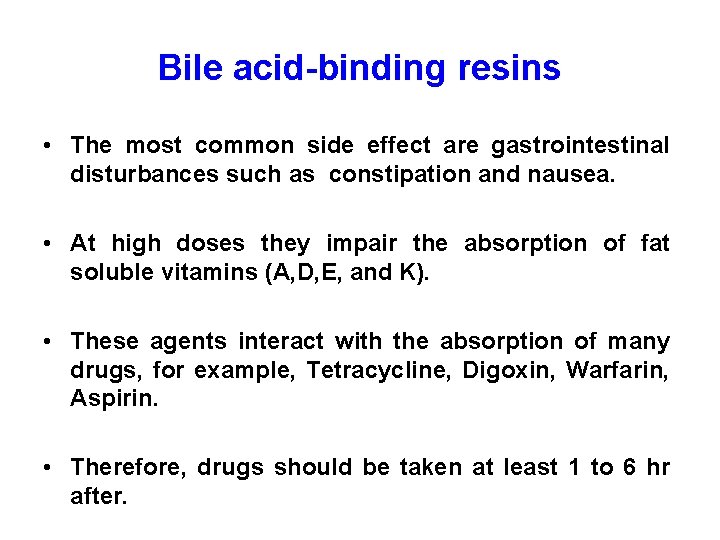 Bile acid-binding resins

• The most common side effect are gastrointestinal disturbances such as constipation and nausea.

• At high doses they impair the absorption of fat soluble vitamins (A,D,E, and K).

• These agents interact with the absorption of many drugs, for example, Tetracycline, Digoxin, Warfarin, Aspirin.

• Therefore, drugs should be taken at least 1 to 6 hr after.